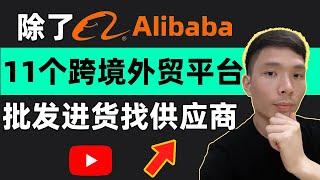 除了 Alibaba

11个跨境外贸平台

批发进货找供应商